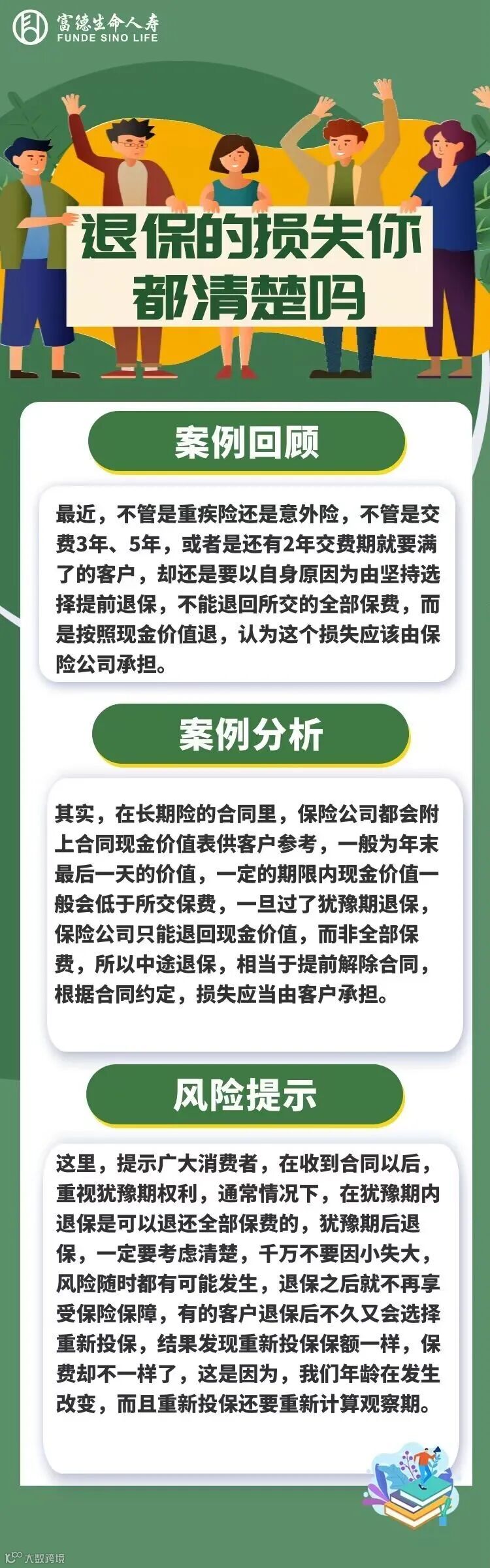 富德生命人寿
FUNDE SINO LIFE

退保的损失你都清楚吗

案例回顾

最近，不管是重疾险还是意外险，不管是交费3年、5年，或者是还有2年交费期就要满了的客户，却还是要以自身原因为由坚持选择提前退保，不能退回所交的全部保费，而是按照现金价值退，认为这个损失应该由保险公司承担。

案例分析

其实，在长期险的合同里，保险公司都会附上合同现金价值表供客户参考，一般为年末最后一天的价值，一定的期限内现金价值一般会低于所交保费，一旦过了犹豫期退保，保险公司只能退回现金价值，而非全部保费，所以中途退保，相当于提前解除合同，根据合同约定，损失应当由客户承担。

风险提示

这里，提示广大消费者，在收到合同以后，重视犹豫期权利，通常情况下，在犹豫期内退保是可以退还全部保费的，犹豫期后退保，一定要考虑清楚，千万不要因小失大，风险随时都有可能发生，退保之后就不再享受保险保障，有的客户退保后不久又会选择重新投保，结果发现重新投保保额一样，保费却不一样了，这是因为，我们年龄在发生改变，而且重新投保还要重新计算观察期。

大数跨境